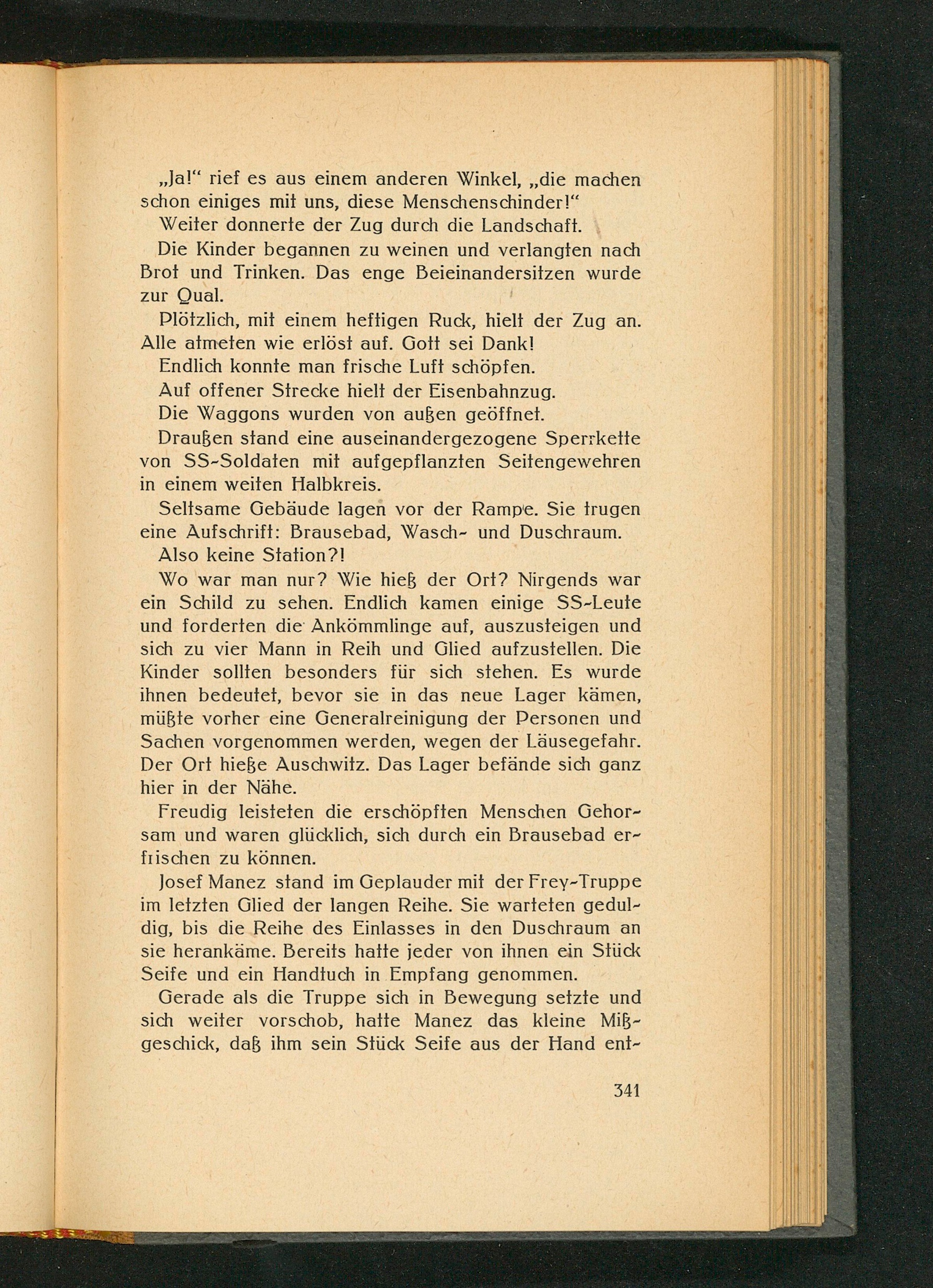 „Ja!“ rief es aus einem anderen Winkel, „die machen schon einiges mit uns, diese Menschenschinder!“

Weiter donnerte der Zug durch die Landschaft.

Die Kinder begannen zu weinen und verlangten nach Brot und Trinken. Das enge Beieinandersitzen wurde zur Qual.

Plötzlich, mit einem heftigen Ruck, hielt der Zug an. Alle atmeten wie erlöst auf. Gott sei Dank!

Endlich konnte man frische Luft schöpfen.

Auf offener Strecke hielt der Eisenbahnzug.

Die Waggons wurden von außen geöffnet.

Draußen stand eine auseinandergezogene Sperrkette von SS-Soldaten mit aufgepflanzten Seitengewehren in einem weiten Halbkreis.

Seltsame Gebäude lagen vor der Rampe. Sie trugen eine Aufschrift: Brausebad, Wasch- und Duschraum.

Also keine Station?!

Wo war man nur? Wie hieß der Ort? Nirgends war ein Schild zu sehen. Endlich kamen einige SS-Leute und forderten die Ankömmlinge auf, auszusteigen und sich zu vier Mann in Reih und Glied aufzustellen. Die Kinder sollten besonders für sich stehen. Es wurde ihnen bedeutet, bevor sie in das neue Lager kämen, müßte vorher eine Generalreinigung der Personen und Sachen vorgenommen werden, wegen der Läusegefahr. Der Ort hieße Auschwitz. Das Lager befände sich ganz hier in der Nähe.

Freudig leisteten die erschöpften Menschen Gehorsam und waren glücklich, sich durch ein Brausebad erfrischen zu können.

Josef Manez stand im Geplauder mit der Frey-Truppe im letzten Glied der langen Reihe. Sie warteten geduldig, bis die Reihe des Einlasses in den Duschraum an sie herankäme. Bereits hatte jeder von ihnen ein Stück Seife und ein Handtuch in Empfang genommen.

Gerade als die Truppe sich in Bewegung setzte und sich weiter vorschob, hatte Manez das kleine Mißgeschick, daß ihm sein Stück Seife aus der Hand ent-

341